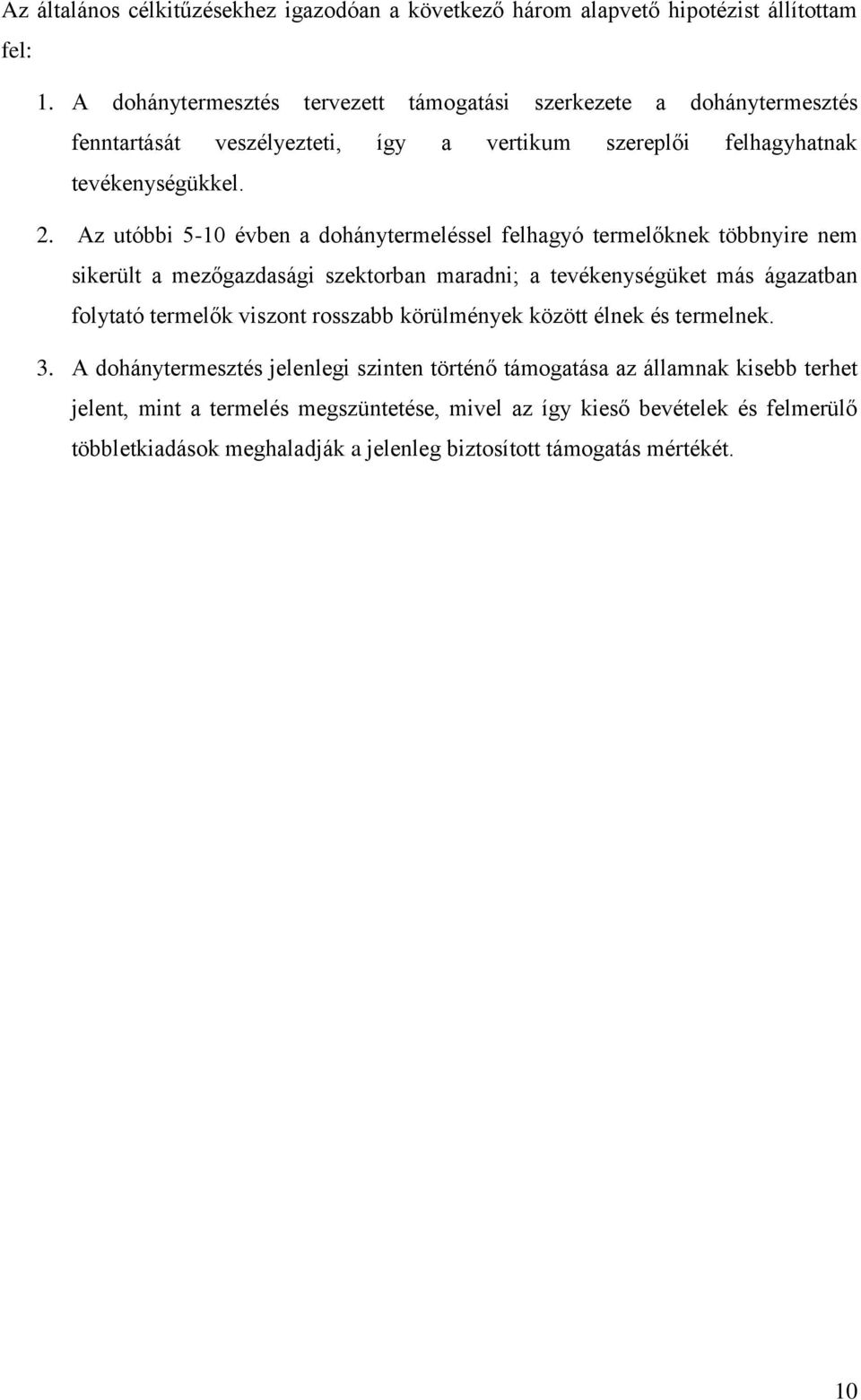 Az általános célkitűzésekhez igazodóan a következő három alapvető hipotézist állítottam fel:

1. A dohánytermesztés tervezett támogatási szerkezete a dohánytermesztés fenntartását veszélyezteti, így a vertikum szereplői felhagyhatnak tevékenységükkel.

2. Az utóbbi 5-10 évben a dohánytermeléssel felhagyó termelőknek többnyire nem sikerült a mezőgazdasági szektorban maradni; a tevékenységüket más ágazatban folytató termelők viszont rosszabb körülmények között élnek és termelnek.

3. A dohánytermesztés jelenlegi szinten történő támogatása az államnak kisebb terhet jelent, mint a termelés megszüntetése, mivel az így kieső bevételek és felmerülő többletkiadások meghaladják a jelenleg biztosított támogatás mértékét.

10